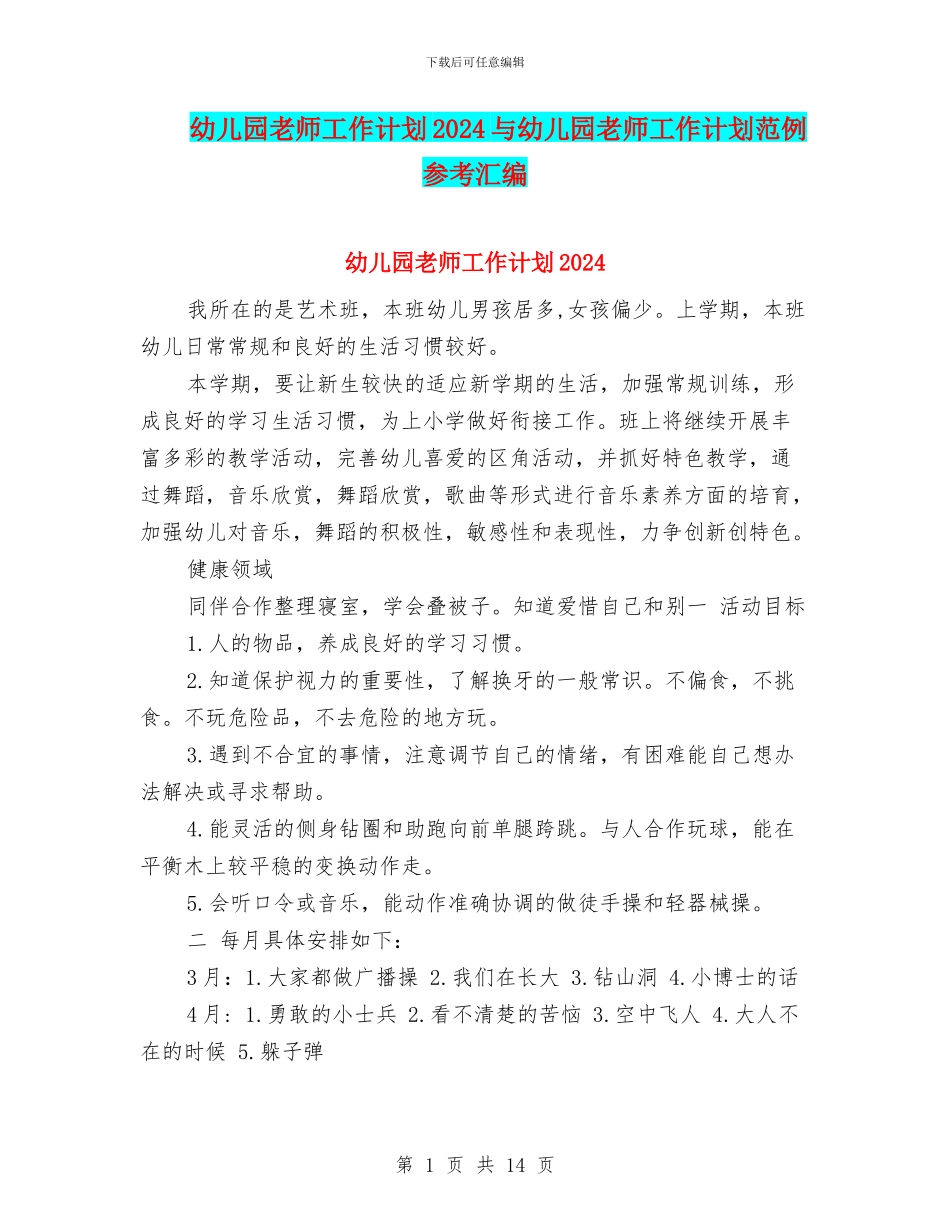 下载后可任意编辑

幼儿园老师工作计划2024与幼儿园老师工作计划范例参考汇编

幼儿园老师工作计划2024

我所在的是艺术班，本班幼儿男孩居多,女孩偏少。上学期，本班幼儿日常常规和良好的生活习惯较好。

本学期，要让新生较快的适应新学期的生活，加强常规训练，形成良好的学习生活习惯，为上小学做好衔接工作。班上将继续开展丰富多彩的教学活动，完善幼儿喜爱的区角活动，并抓好特色教学，通过舞蹈，音乐欣赏，舞蹈欣赏，歌曲等形式进行音乐素养方面的培育，加强幼儿对音乐，舞蹈的积极性，敏感性和表现性，力争创新创特色。

健康领域

同伴合作整理寝室，学会叠被子。知道爱惜自己和别一 活动目标

1.人的物品，养成良好的学习习惯。

2.知道保护视力的重要性，了解换牙的一般常识。不偏食，不挑食。不玩危险品，不去危险的地方玩。

3.遇到不合宜的事情，注意调节自己的情绪，有困难能自己想办法解决或寻求帮助。

4.能灵活的侧身钻圈和助跑向前单腿跨跳。与人合作玩球，能在平衡木上较平稳的变换动作走。

5.会听口令或音乐，能动作准确协调的做徒手操和轻器械操。

二 每月具体安排如下：

3月：1.大家都做广播操 2.我们在长大 3.钻山洞 4.小博士的话

4月：1.勇敢的小士兵 2.看不清楚的苦恼 3.空中飞人 4.大人不在的时候 5.躲子弹

第 1 页 共 14 页